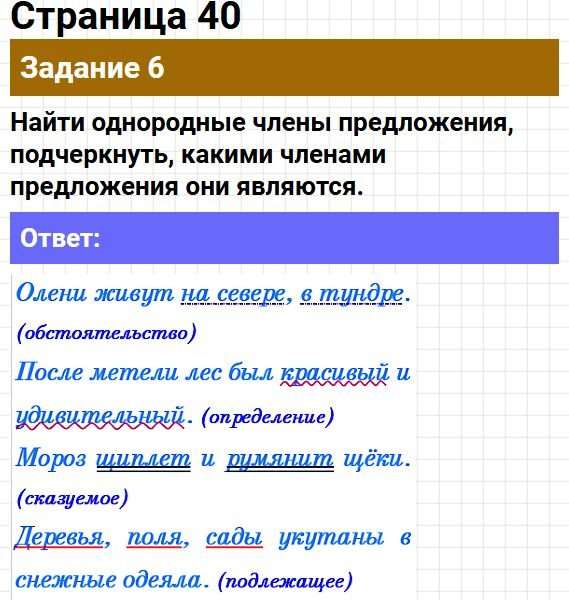 Страница 40

Задание 6

Найти однородные члены предложения, подчеркнуть, какими членами предложения они являются.

Ответ:

Олени живут на севере, в тундре. (обстоятельство)

После метели лес был красивый и удивительный. (определение)

Мороз щиплет и румянит щёки. (сказуемое)

Деревья, поля, сады укутаны в снежные одеяла. (подлежащее)